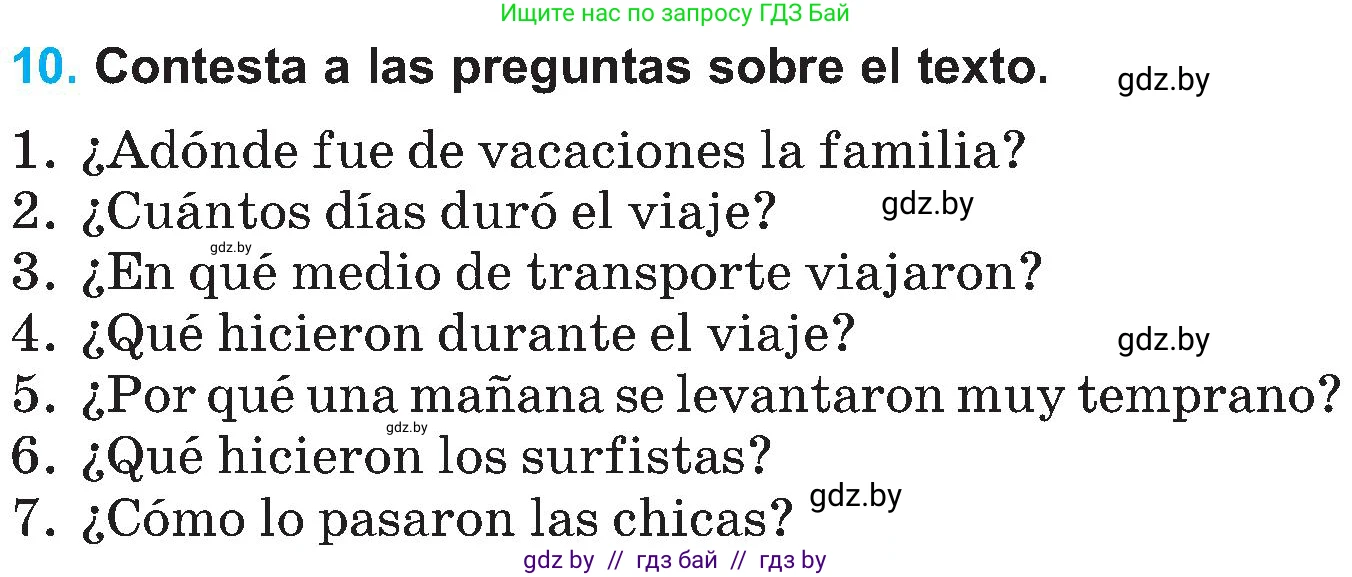 Ищите нас по запросу ГДЗ Бай

10. Contesta a las preguntas sobre el texto. gdz.by

1. ¿Adónde fue de vacaciones la familia?
2. ¿Cuántos días duró el viaje? gdz.by
gdz.by
3. ¿En qué medio de transporte viajaron?
4. ¿Qué hicieron durante el viaje? gdz.by
5. ¿Por qué una mañana se levantaron muy temprano?
gdz.by
6. ¿Qué hicieron los surfistas?
7. ¿Cómo lo pasaron las chicas? gdz.by

gdz by // гдз бай // гдз by